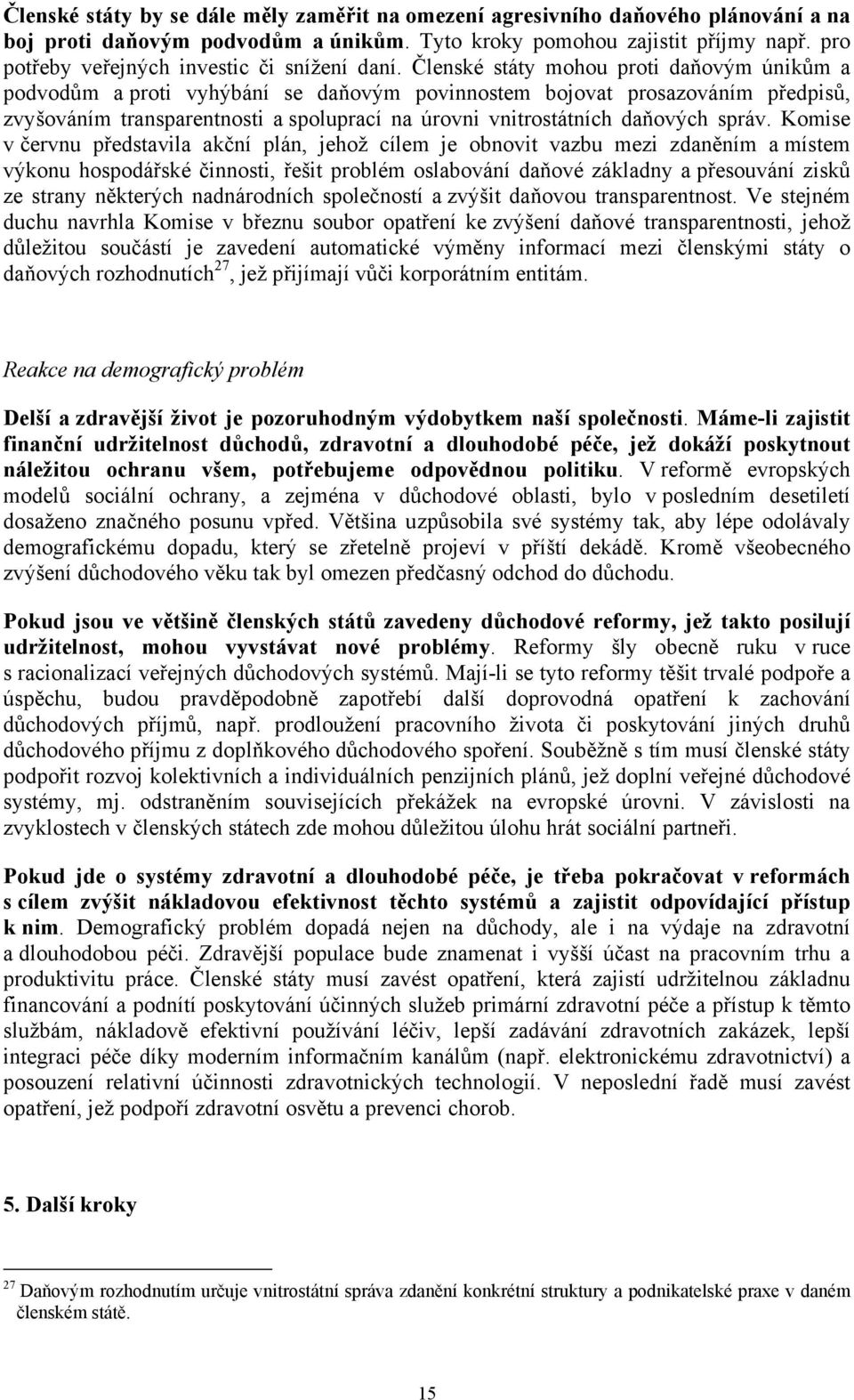 Členské státy by se dále měly zaměřit na omezení agresivního daňového plánování a na boj proti daňovým podvodům a únikům. Tyto kroky pomohou zajistit příjmy např. pro potřeby veřejných investic či snížení daní. Členské státy mohou proti daňovým únikům a podvodům a proti vyhýbání se daňovým povinnostem bojovat prosazováním předpisů, zvyšováním transparentnosti a spoluprací na úrovni vnitrostátních daňových správ. Komise v červnu představila akční plán, jehož cílem je obnovit vazbu mezi zdaněním a místem výkonu hospodářské činnosti, řešit problém oslabování daňové základny a přesouvání zisků ze strany některých nadnárodních společností a zvýšit daňovou transparentnost. Ve stejném duchu navrhla Komise v březnu soubor opatření ke zvýšení daňové transparentnosti, jehož důležitou součástí je zavedení automatické výměny informací mezi členskými státy o daňových rozhodnutích$^{27}$, jež přijímají vůči korporátním entitám.

Reakce na demografický problém

Delší a zdravější život je pozoruhodným výdobytkem naší společnosti. Máme-li zajistit finanční udržitelnost důchodů, zdravotní a dlouhodobé péče, jež dokáží poskytnout náležitou ochranu všem, potřebujeme odpovědnou politiku. V reformě evropských modelů sociální ochrany, a zejména v důchodové oblasti, bylo v posledním desetiletí dosaženo značného posunu vpřed. Většina uzpůsobila své systémy tak, aby lépe odolávaly demografickému dopadu, který se zřetelně projeví v příští dekádě. Kromě všeobecného zvýšení důchodového věku tak byl omezen předčasný odchod do důchodu.

Pokud jsou ve většině členských států zavedeny důchodové reformy, jež takto posilují udržitelnost, mohou vyvstávat nové problémy. Reformy šly obecně ruku v ruce s racionalizací veřejných důchodových systémů. Mají-li se tyto reformy těšit trvalé podpoře a úspěchu, budou pravděpodobně zapotřebí další doprovodná opatření k zachování důchodových příjmů, např. prodloužení pracovního života či poskytování jiných druhů důchodového příjmu z doplňkového důchodového spoření. Souběžně s tím musí členské státy podpořit rozvoj kolektivních a individuálních penzijních plánů, jež doplní veřejné důchodové systémy, mj. odstraněním souvisejících překážek na evropské úrovni. V závislosti na zvyklostech v členských státech zde mohou důležitou úlohu hrát sociální partneři.

Pokud jde o systémy zdravotní a dlouhodobé péče, je třeba pokračovat v reformách s cílem zvýšit nákladovou efektivnost těchto systémů a zajistit odpovídající přístup k nim. Demografický problém dopadá nejen na důchody, ale i na výdaje na zdravotní a dlouhodobou péči. Zdravější populace bude znamenat i vyšší účast na pracovním trhu a produktivitu práce. Členské státy musí zavést opatření, která zajistí udržitelnou základnu financování a podnítí poskytování účinných služeb primární zdravotní péče a přístup k těmto službám, nákladově efektivní používání léčiv, lepší zadávání zdravotních zakázek, lepší integraci péče díky moderním informačním kanálům (např. elektronickému zdravotnictví) a posouzení relativní účinnosti zdravotnických technologií. V neposlední řadě musí zavést opatření, jež podpoří zdravotní osvětu a prevenci chorob.

5. Další kroky

$^{27}$ Daňovým rozhodnutím určuje vnitrostátní správa zdanění konkrétní struktury a podnikatelské praxe v daném členském státě.

15